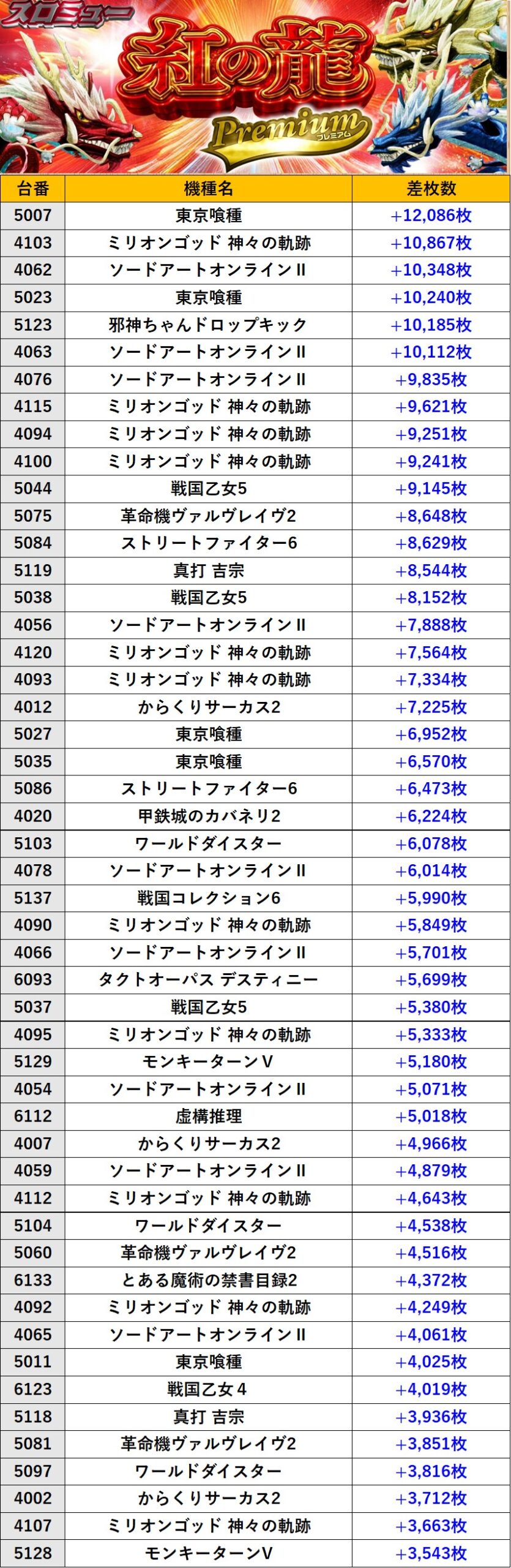 スロミュー
紅の龍
Premium
プレミアム

| 台番 | 機種名 | 差枚数 |
|---|---|---|
| 5007 | 東京喰種 | +12,086枚 |
| 4103 | ミリオンゴッド 神々の軌跡 | +10,867枚 |
| 4062 | ソードアートオンラインⅡ | +10,348枚 |
| 5023 | 東京喰種 | +10,240枚 |
| 5123 | 邪神ちゃんドロップキック | +10,185枚 |
| 4063 | ソードアートオンラインⅡ | +10,112枚 |
| 4076 | ソードアートオンラインⅡ | +9,835枚 |
| 4115 | ミリオンゴッド 神々の軌跡 | +9,621枚 |
| 4094 | ミリオンゴッド 神々の軌跡 | +9,251枚 |
| 4100 | ミリオンゴッド 神々の軌跡 | +9,241枚 |
| 5044 | 戦国乙女5 | +9,145枚 |
| 5075 | 革命機ヴァルヴレイヴ2 | +8,648枚 |
| 5084 | ストリートファイター6 | +8,629枚 |
| 5119 | 真打 吉宗 | +8,544枚 |
| 5038 | 戦国乙女5 | +8,152枚 |
| 4056 | ソードアートオンラインⅡ | +7,888枚 |
| 4120 | ミリオンゴッド 神々の軌跡 | +7,564枚 |
| 4093 | ミリオンゴッド 神々の軌跡 | +7,334枚 |
| 4012 | からくりサーカス2 | +7,225枚 |
| 5027 | 東京喰種 | +6,952枚 |
| 5035 | 東京喰種 | +6,570枚 |
| 5086 | ストリートファイター6 | +6,473枚 |
| 4020 | 甲鉄城のカバネリ2 | +6,224枚 |
| 5103 | ワールドダイスター | +6,078枚 |
| 4078 | ソードアートオンラインⅡ | +6,014枚 |
| 5137 | 戦国コレクション6 | +5,990枚 |
| 4090 | ミリオンゴッド 神々の軌跡 | +5,849枚 |
| 4066 | ソードアートオンラインⅡ | +5,701枚 |
| 6093 | タクトオーパス デスティニー | +5,699枚 |
| 5037 | 戦国乙女5 | +5,380枚 |
| 4095 | ミリオンゴッド 神々の軌跡 | +5,333枚 |
| 5129 | モンキーターンV | +5,180枚 |
| 4054 | ソードアートオンラインⅡ | +5,071枚 |
| 6112 | 虚構推理 | +5,018枚 |
| 4007 | からくりサーカス2 | +4,966枚 |
| 4059 | ソードアートオンラインⅡ | +4,879枚 |
| 4112 | ミリオンゴッド 神々の軌跡 | +4,643枚 |
| 5104 | ワールドダイスター | +4,538枚 |
| 5060 | 革命機ヴァルヴレイヴ2 | +4,516枚 |
| 6133 | とある魔術の禁書目録2 | +4,372枚 |
| 4092 | ミリオンゴッド 神々の軌跡 | +4,249枚 |
| 4065 | ソードアートオンラインⅡ | +4,061枚 |
| 5011 | 東京喰種 | +4,025枚 |
| 6123 | 戦国乙女4 | +4,019枚 |
| 5118 | 真打 吉宗 | +3,936枚 |
| 5081 | 革命機ヴァルヴレイヴ2 | +3,851枚 |
| 5097 | ワールドダイスター | +3,816枚 |
| 4002 | からくりサーカス2 | +3,712枚 |
| 4107 | ミリオンゴッド 神々の軌跡 | +3,663枚 |
| 5128 | モンキーターンV | +3,543枚 |